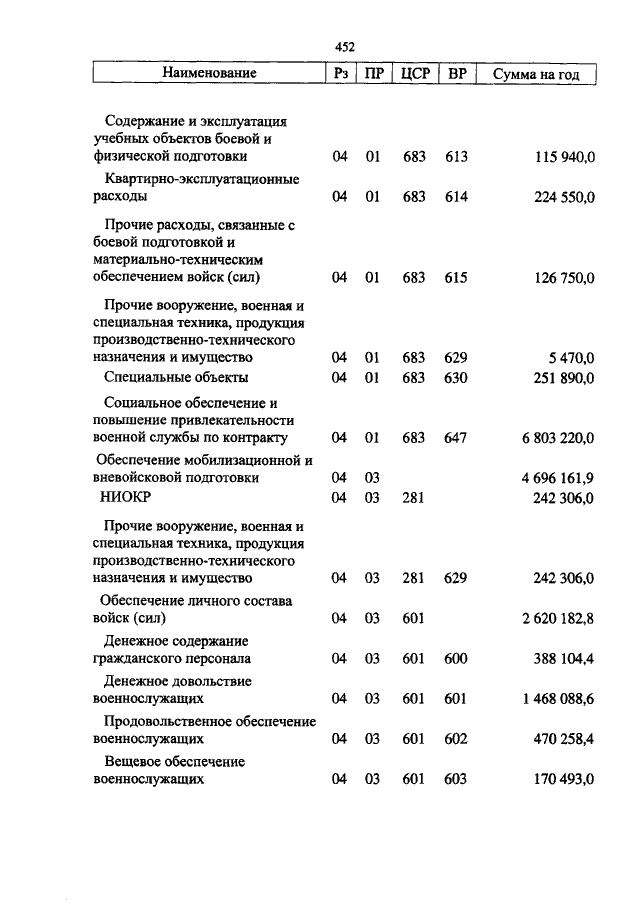 452

| Наименование | Рз | ПР | ЦСР | ВР | Сумма на год |
|---|---|---|---|---|---|
| Содержание и эксплуатация учебных объектов боевой и физической подготовки | 04 | 01 | 683 | 613 | 115 940,0 |
| Квартирно-эксплуатационные расходы | 04 | 01 | 683 | 614 | 224 550,0 |
| Прочие расходы, связанные с боевой подготовкой и материально-техническим обеспечением войск (сил) | 04 | 01 | 683 | 615 | 126 750,0 |
| Прочие вооружение, военная и специальная техника, продукция производственно-технического назначения и имущество | 04 | 01 | 683 | 629 | 5 470,0 |
| Специальные объекты | 04 | 01 | 683 | 630 | 251 890,0 |
| Социальное обеспечение и повышение привлекательности военной службы по контракту | 04 | 01 | 683 | 647 | 6 803 220,0 |
| Обеспечение мобилизационной и вневойсковой подготовки | 04 | 03 | | | 4 696 161,9 |
| НИОКР | 04 | 03 | 281 | | 242 306,0 |
| Прочие вооружение, военная и специальная техника, продукция производственно-технического назначения и имущество | 04 | 03 | 281 | 629 | 242 306,0 |
| Обеспечение личного состава войск (сил) | 04 | 03 | 601 | | 2 620 182,8 |
| Денежное содержание гражданского персонала | 04 | 03 | 601 | 600 | 388 104,4 |
| Денежное довольствие военнослужащих | 04 | 03 | 601 | 601 | 1 468 088,6 |
| Продовольственное обеспечение военнослужащих | 04 | 03 | 601 | 602 | 470 258,4 |
| Вещевое обеспечение военнослужащих | 04 | 03 | 601 | 603 | 170 493,0 |